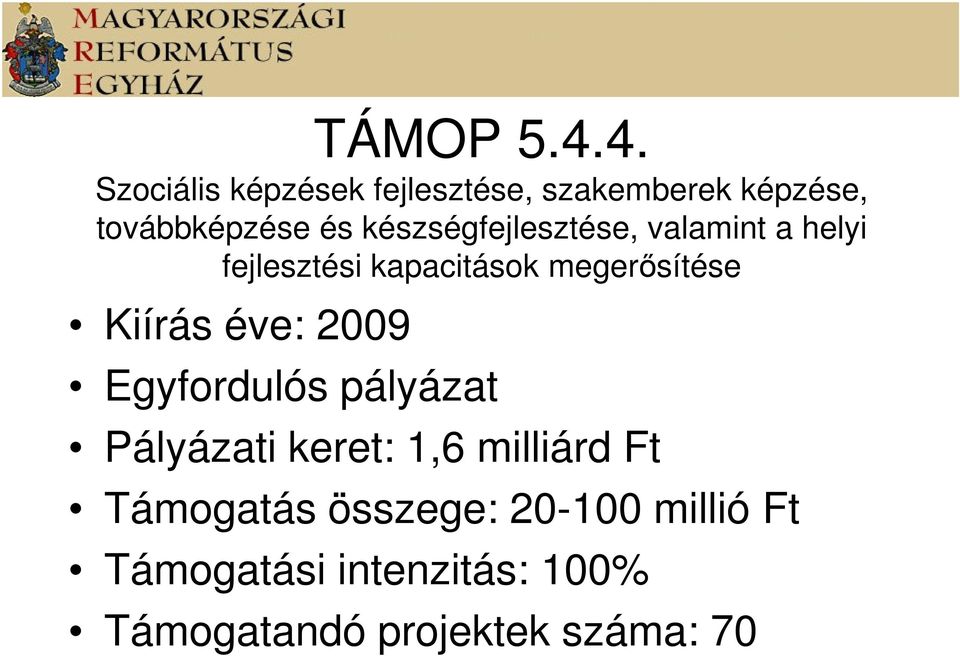 MAGYARORSZÁGI
REFORMÁTUS
EGYHÁZ

TÁMOP 5.4.4.

Szociális képzések fejlesztése, szakemberek képzése, továbbképzése és készségfejlesztése, valamint a helyi fejlesztési kapacitások megerősítése

• Kiírás éve: 2009
• Egyfordulós pályázat
• Pályázati keret: 1,6 milliárd Ft
• Támogatás összege: 20-100 millió Ft
• Támogatási intenzitás: 100%
• Támogatandó projektek száma: 70